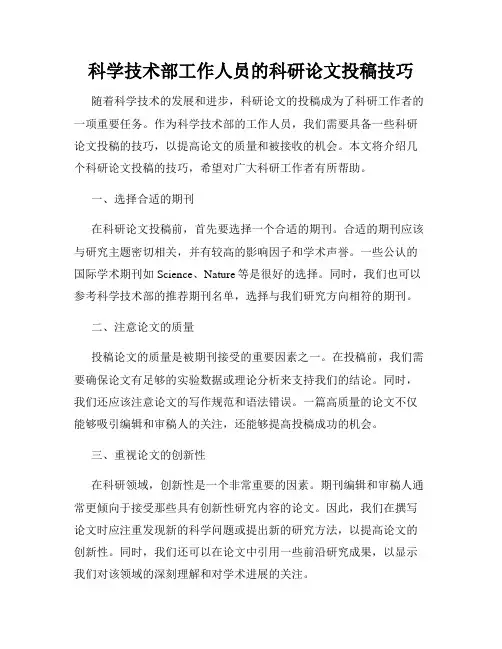 科学技术部工作人员的科研论文投稿技巧

随着科学技术的发展和进步，科研论文的投稿成为了科研工作者的一项重要任务。作为科学技术部的工作人员，我们需要具备一些科研论文投稿的技巧，以提高论文的质量和被接收的机会。本文将介绍几个科研论文投稿的技巧，希望对广大科研工作者有所帮助。

一、选择合适的期刊

在科研论文投稿前，首先要选择一个合适的期刊。合适的期刊应该与研究主题密切相关，并有较高的影响因子和学术声誉。一些公认的国际学术期刊如 Science、Nature 等是很好的选择。同时，我们也可以参考科学技术部的推荐期刊名单，选择与我们研究方向相符的期刊。

二、注意论文的质量

投稿论文的质量是被期刊接受的重要因素之一。在投稿前，我们需要确保论文有足够的实验数据或理论分析来支持我们的结论。同时，我们还应该注意论文的写作规范和语法错误。一篇高质量的论文不仅能够吸引编辑和审稿人的关注，还能够提高投稿成功的机会。

三、重视论文的创新性

在科研领域，创新性是一个非常重要的因素。期刊编辑和审稿人通常更倾向于接受那些具有创新性研究内容的论文。因此，我们在撰写论文时应注重发现新的科学问题或提出新的研究方法，以提高论文的创新性。同时，我们还可以在论文中引用一些前沿研究成果，以显示我们对该领域的深刻理解和对学术进展的关注。